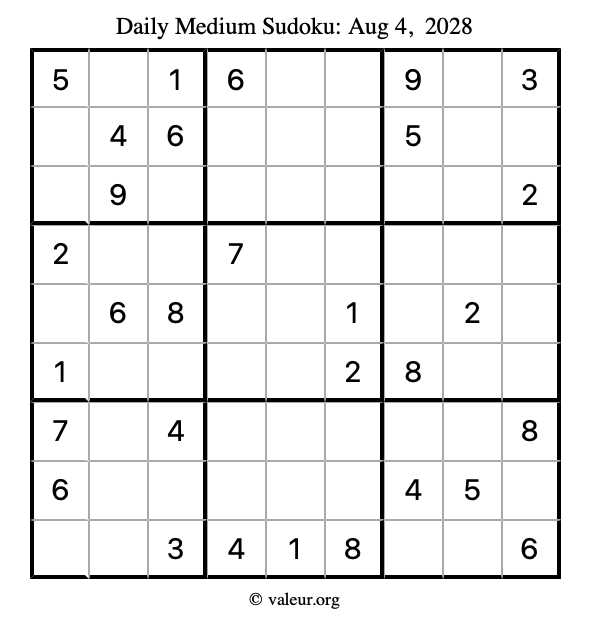 Daily Medium Sudoku: Aug 4, 2028

| | | | | | | | | |
|---|---|---|---|---|---|---|---|---|
| 5 | | 1 | 6 | | | 9 | | 3 |
| | 4 | 6 | | | | 5 | | |
| | 9 | | | | | | | 2 |
| 2 | | | 7 | | | | | |
| | 6 | 8 | | | 1 | | 2 | |
| 1 | | | | | 2 | 8 | | |
| 7 | | 4 | | | | | | 8 |
| 6 | | | | | | 4 | 5 | |
| | | 3 | 4 | 1 | 8 | | | 6 |

© valeur.org